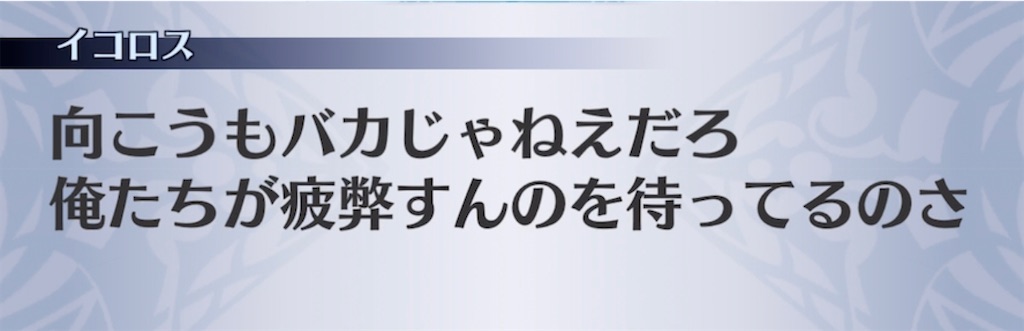 イコロス

向こうもバカじゃねえだろ
俺たちが疲弊すんのを待ってるのさ